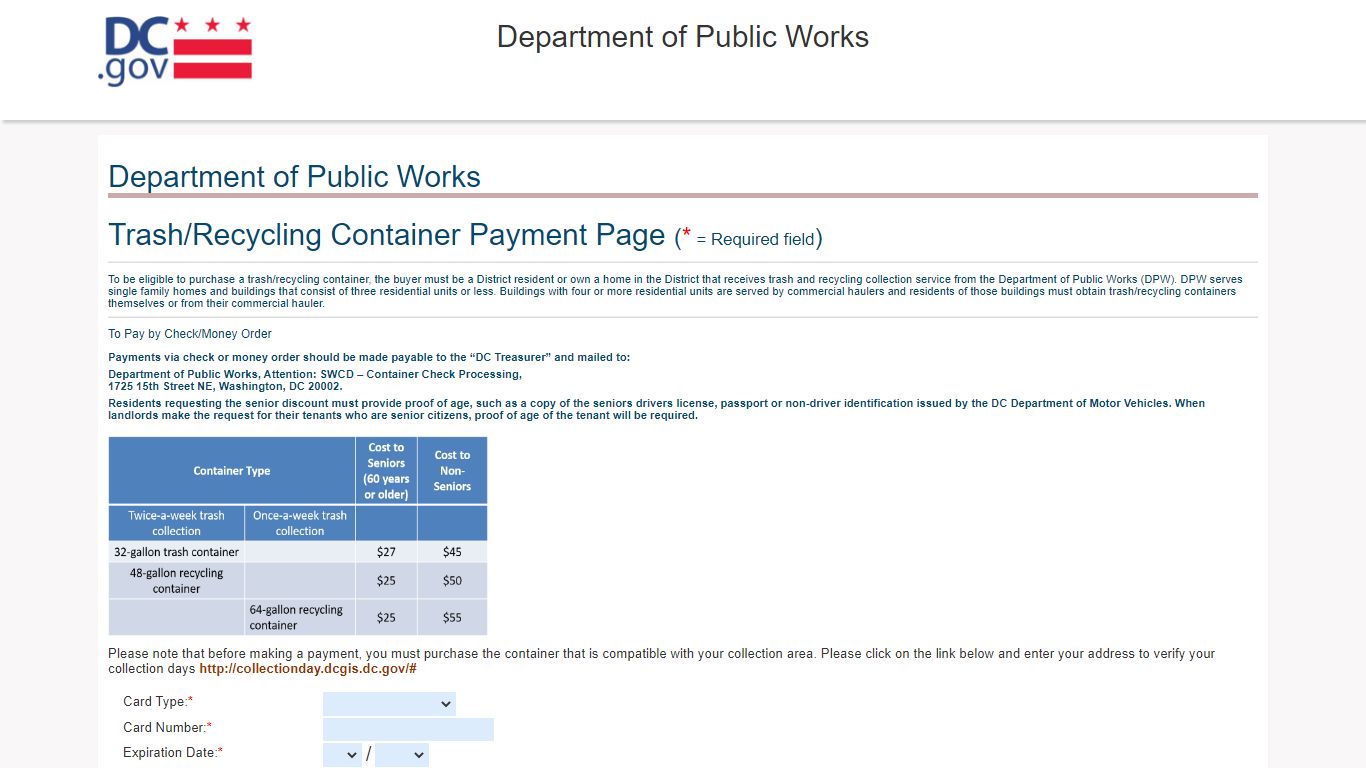 DC .gov

Department of Public Works

Department of Public Works

Trash/Recycling Container Payment Page (* = Required field)

To be eligible to purchase a trash/recycling container, the buyer must be a District resident or own a home in the District that receives trash and recycling collection service from the Department of Public Works (DPW). DPW serves single family homes and buildings that consist of three residential units or less. Buildings with four or more residential units are served by commercial haulers and residents of those buildings must obtain trash/recycling containers themselves or from their commercial hauler.

To Pay by Check/Money Order

Payments via check or money order should be made payable to the “DC Treasurer” and mailed to:

Department of Public Works, Attention: SWCD – Container Check Processing,
1725 15th Street NE, Washington, DC 20002.

Residents requesting the senior discount must provide proof of age, such as a copy of the seniors drivers license, passport or non-driver identification issued by the DC Department of Motor Vehicles. When landlords make the request for their tenants who are senior citizens, proof of age of the tenant will be required.

| Container Type | | Cost to Seniors (60 years or older) | Cost to Non-Seniors |
|---|---|---|---|
| Twice-a-week trash collection | Once-a-week trash collection | | |
| 32-gallon trash container | | $27 | $45 |
| 48-gallon recycling container | | $25 | $50 |
| | 64-gallon recycling container | $25 | $55 |

Please note that before making a payment, you must purchase the container that is compatible with your collection area. Please click on the link below and enter your address to verify your collection days http://collectionday.dcgis.dc.gov/#

Card Type:*

Card Number:*

Expiration Date:* /